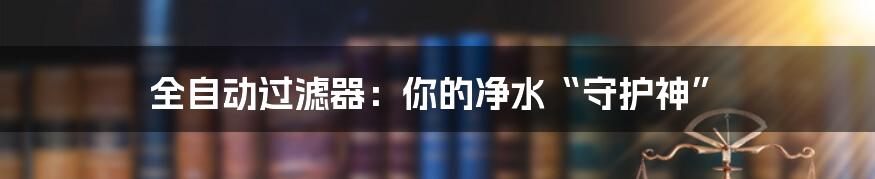 全自动过滤器：你的净水“守护神”